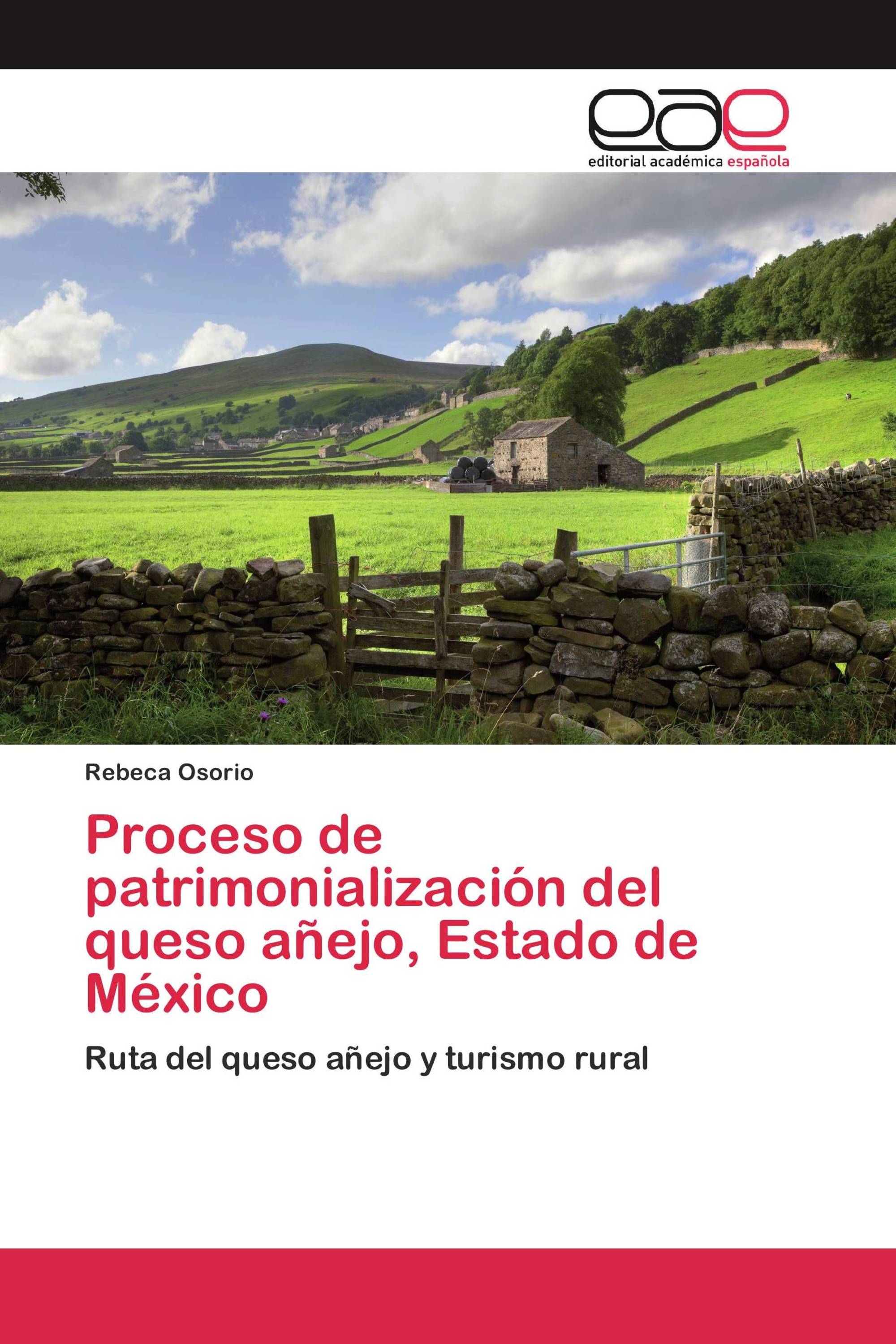 eae
editorial académica española

Rebeca Osorio

Proceso de patrimonialización del queso añejo, Estado de México

Ruta del queso añejo y turismo rural